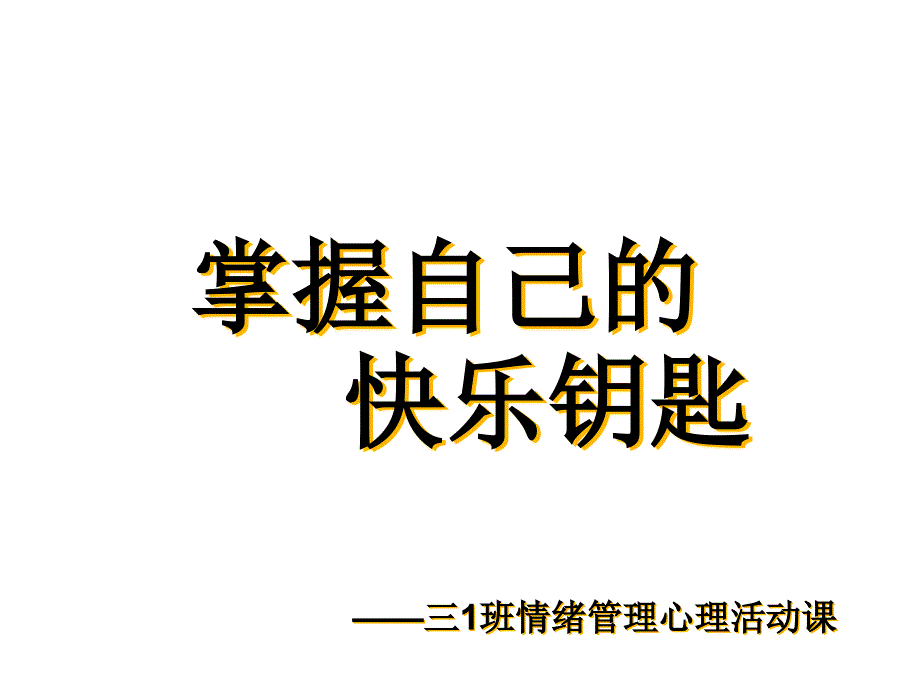 掌握自己的
快乐钥匙

——三1班情绪管理心理活动课